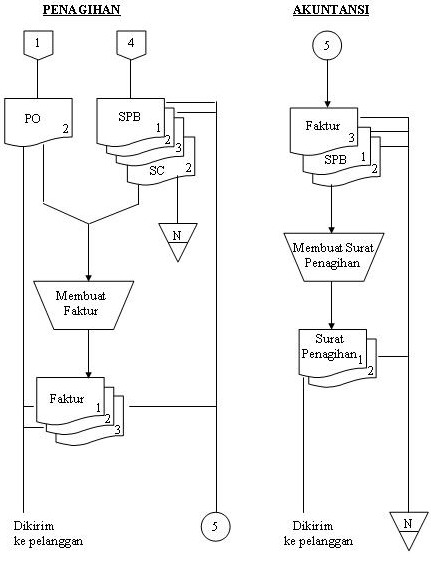 PENAGIHAN

1

4

PO 2

SPB 1 2 3

SC 2

N

Membuat Faktur

Faktur 1 2 3

Dikirim ke pelanggan

5

AKUNTANSI

5

Faktur 3

SPB 1 2

Membuat Surat Penagihan

Surat Penagihan 1 2

Dikirim ke pelanggan

N